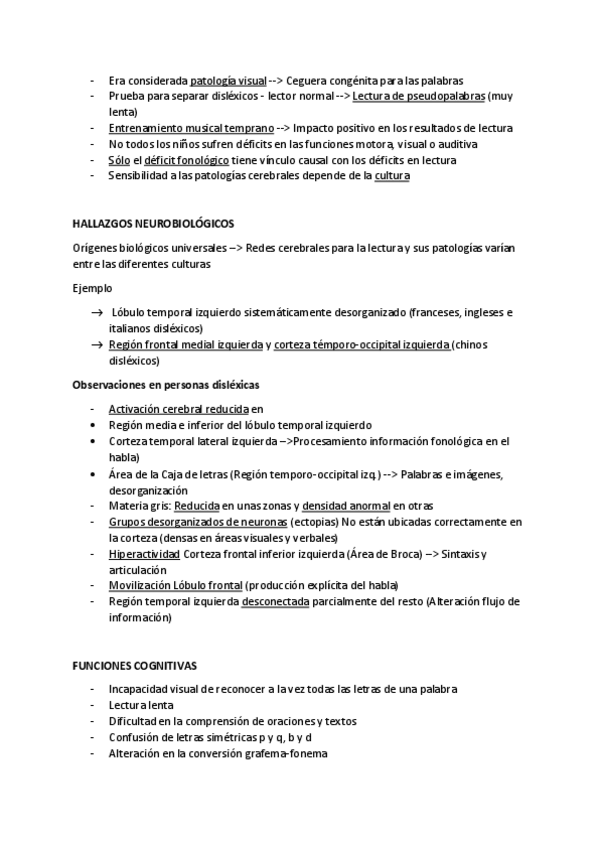 - Era considerada patología visual --> Ceguera congénita para las palabras
- Prueba para separar disléxicos - lector normal --> Lectura de pseudopalabras (muy lenta)
- Entrenamiento musical temprano --> Impacto positivo en los resultados de lectura
- No todos los niños sufren déficits en las funciones motora, visual o auditiva
- Sólo el déficit fonológico tiene vínculo causal con los déficits en lectura
- Sensibilidad a las patologías cerebrales depende de la cultura

HALLAZGOS NEUROBIOLÓGICOS

Orígenes biológicos universales –> Redes cerebrales para la lectura y sus patologías varían entre las diferentes culturas

Ejemplo

→ Lóbulo temporal izquierdo sistemáticamente desorganizado (franceses, ingleses e italianos disléxicos)
→ Región frontal medial izquierda y corteza témporo-occipital izquierda (chinos disléxicos)

Observaciones en personas disléxicas

- Activación cerebral reducida en
• Región media e inferior del lóbulo temporal izquierdo
• Corteza temporal lateral izquierda –>Procesamiento información fonológica en el habla)
• Área de la Caja de letras (Región temporo-occipital izq.) --> Palabras e imágenes, desorganización
- Materia gris: Reducida en unas zonas y densidad anormal en otras
- Grupos desorganizados de neuronas (ectopias) No están ubicadas correctamente en la corteza (densas en áreas visuales y verbales)
- Hiperactividad Corteza frontal inferior izquierda (Área de Broca) –> Sintaxis y articulación
- Movilización Lóbulo frontal (producción explícita del habla)
- Región temporal izquierda desconectada parcialmente del resto (Alteración flujo de información)

FUNCIONES COGNITIVAS

- Incapacidad visual de reconocer a la vez todas las letras de una palabra
- Lectura lenta
- Dificultad en la comprensión de oraciones y textos
- Confusión de letras simétricas p y q, b y d
- Alteración en la conversión grafema-fonema